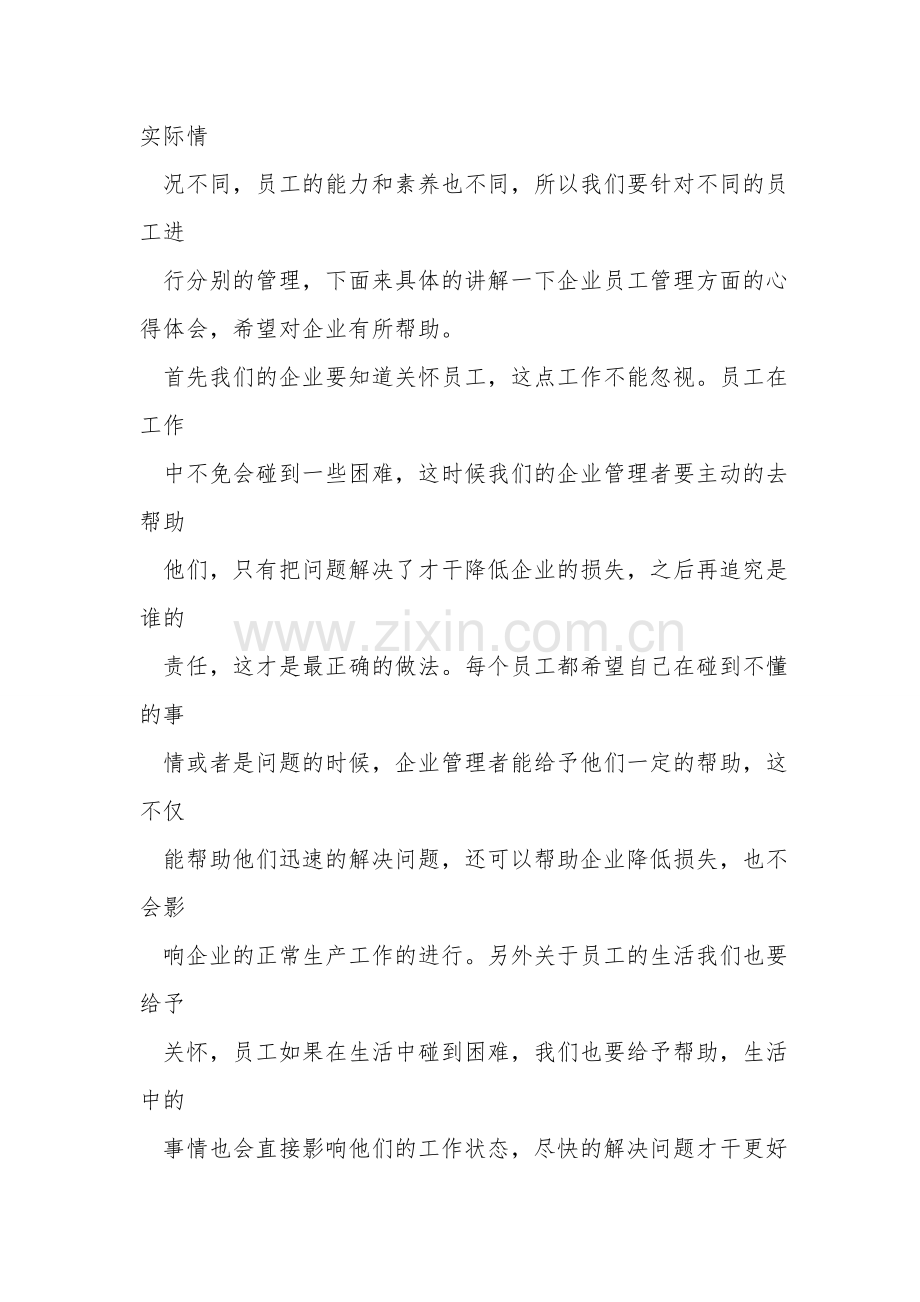 实际情

况不同，员工的能力和素养也不同，所以我们要针对不同的员工进

行分别的管理，下面来具体的讲解一下企业员工管理方面的心得体会，希望对企业有所帮助。

首先我们的企业要知道关怀员工，这点工作不能忽视。员工在工作

中不免会碰到一些困难，这时候我们的企业管理者要主动的去帮助

他们，只有把问题解决了才干降低企业的损失，之后再追究是谁的

责任，这才是最正确的做法。每个员工都希望自己在碰到不懂的事

情或者是问题的时候，企业管理者能给予他们一定的帮助，这不仅

能帮助他们迅速的解决问题，还可以帮助企业降低损失，也不会影

响企业的正常生产工作的进行。另外关于员工的生活我们也要给予

关怀，员工如果在生活中碰到困难，我们也要给予帮助，生活中的

事情也会直接影响他们的工作状态，尽快的解决问题才干更好

www.zixin.com.cn